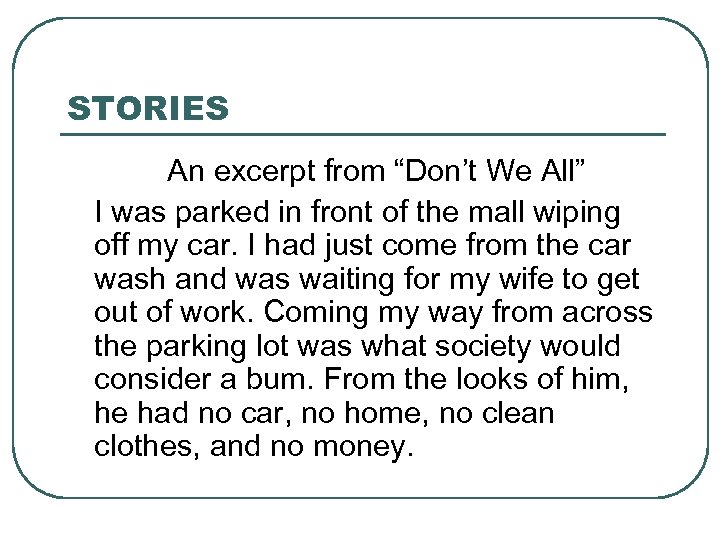 STORIES

An excerpt from "Don't We All"

I was parked in front of the mall wiping off my car. I had just come from the car wash and was waiting for my wife to get out of work. Coming my way from across the parking lot was what society would consider a bum. From the looks of him, he had no car, no home, no clean clothes, and no money.